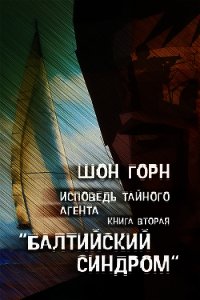 ШОН ГОРН

ИСПОВЕДЬ ТАЙНОГО АГЕНТА

КНИГА ВТОРАЯ

"БАЛТИЙСКИЙ СИНДРОМ"